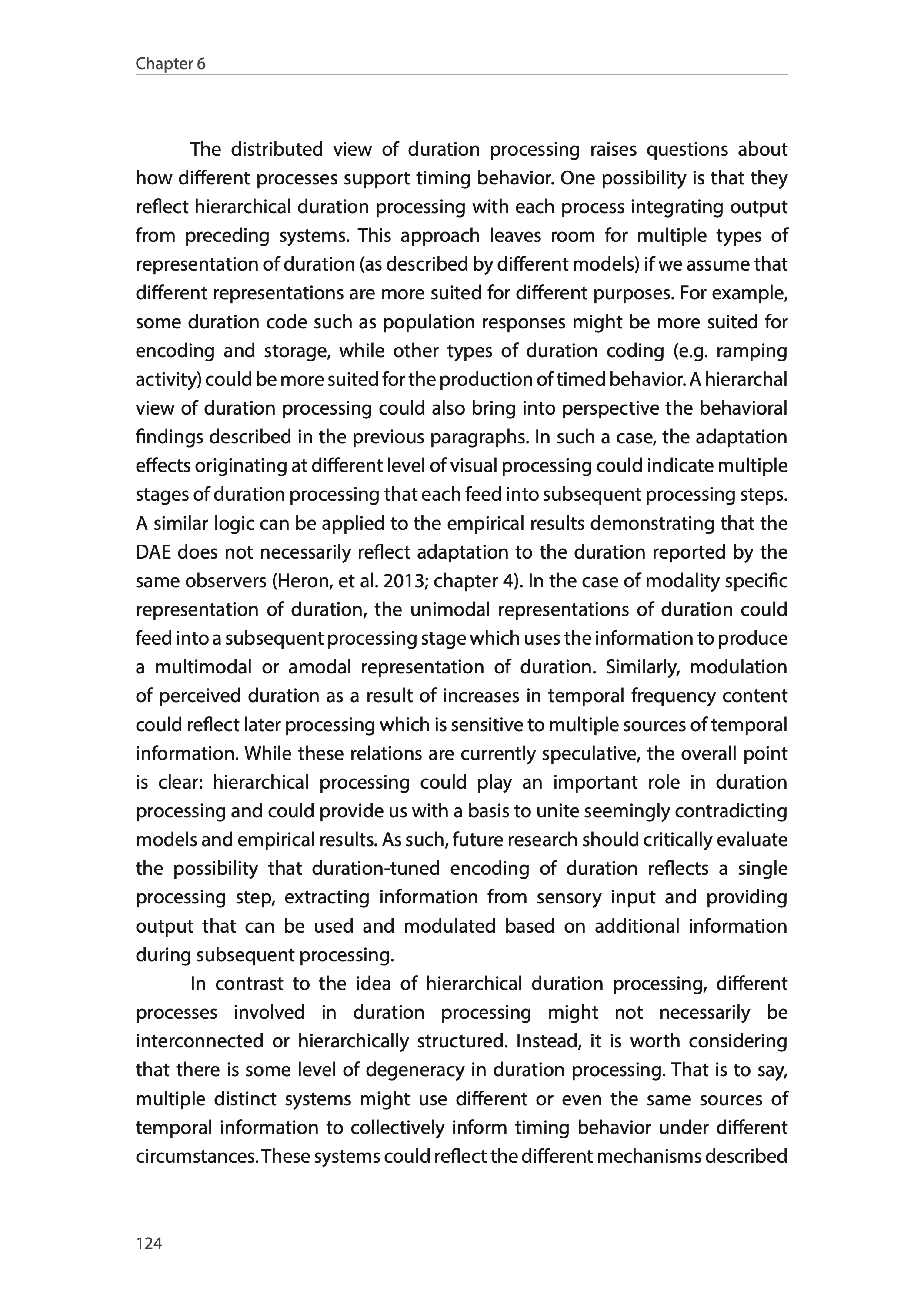 Chapter 6

The distributed view of duration processing raises questions about how different processes support timing behavior. One possibility is that they reflect hierarchical duration processing with each process integrating output from preceding systems. This approach leaves room for multiple types of representation of duration (as described by different models) if we assume that different representations are more suited for different purposes. For example, some duration code such as population responses might be more suited for encoding and storage, while other types of duration coding (e.g. ramping activity) could be more suited for the production of timed behavior. A hierarchal view of duration processing could also bring into perspective the behavioral findings described in the previous paragraphs. In such a case, the adaptation effects originating at different level of visual processing could indicate multiple stages of duration processing that each feed into subsequent processing steps. A similar logic can be applied to the empirical results demonstrating that the DAE does not necessarily reflect adaptation to the duration reported by the same observers (Heron, et al. 2013; chapter 4). In the case of modality specific representation of duration, the unimodal representations of duration could feed into a subsequent processing stage which uses the information to produce a multimodal or amodal representation of duration. Similarly, modulation of perceived duration as a result of increases in temporal frequency content could reflect later processing which is sensitive to multiple sources of temporal information. While these relations are currently speculative, the overall point is clear: hierarchical processing could play an important role in duration processing and could provide us with a basis to unite seemingly contradicting models and empirical results. As such, future research should critically evaluate the possibility that duration-tuned encoding of duration reflects a single processing step, extracting information from sensory input and providing output that can be used and modulated based on additional information during subsequent processing.

In contrast to the idea of hierarchical duration processing, different processes involved in duration processing might not necessarily be interconnected or hierarchically structured. Instead, it is worth considering that there is some level of degeneracy in duration processing. That is to say, multiple distinct systems might use different or even the same sources of temporal information to collectively inform timing behavior under different circumstances. These systems could reflect the different mechanisms described

124